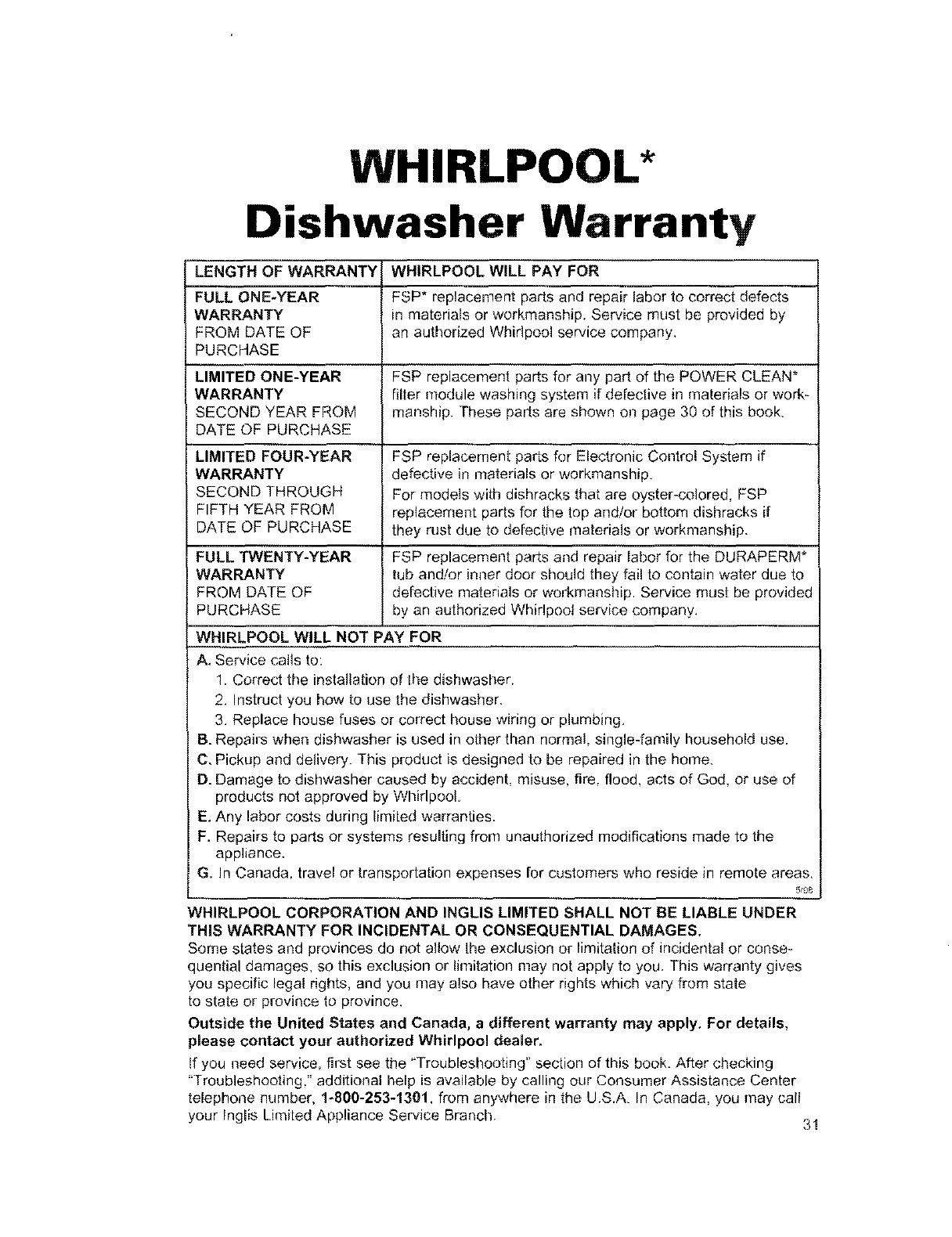 WHIRLPOOL*
Dishwasher Warranty

| LENGTH OF WARRANTY | WHIRLPOOL WILL PAY FOR |
|---|---|
| FULL ONE-YEAR WARRANTY FROM DATE OF PURCHASE | FSP* replacement parts and repair labor to correct defects in materials or workmanship. Service must be provided by an authorized Whirlpool service company. |
| LIMITED ONE-YEAR WARRANTY SECOND YEAR FROM DATE OF PURCHASE | FSP replacement parts for any part of the POWER CLEAN* filter module washing system if defective in materials or workmanship. These parts are shown on page 30 of this book. |
| LIMITED FOUR-YEAR WARRANTY SECOND THROUGH FIFTH YEAR FROM DATE OF PURCHASE | FSP replacement parts for Electronic Control System if defective in materials or workmanship. For models with dishracks that are oyster-colored, FSP replacement parts for the top and/or bottom dishracks if they rust due to defective materials or workmanship. |
| FULL TWENTY-YEAR WARRANTY FROM DATE OF PURCHASE | FSP replacement parts and repair labor for the DURAPERM* tub and/or inner door should they fail to contain water due to defective materials or workmanship. Service must be provided by an authorized Whirlpool service company. |

WHIRLPOOL WILL NOT PAY FOR
A. Service calls to:
1. Correct the installation of the dishwasher.
2. Instruct you how to use the dishwasher.
3. Replace house fuses or correct house wiring or plumbing.
B. Repairs when dishwasher is used in other than normal, single-family household use.
C. Pickup and delivery. This product is designed to be repaired in the home.
D. Damage to dishwasher caused by accident, misuse, fire, flood, acts of God, or use of products not approved by Whirlpool.
E. Any labor costs during limited warranties.
F. Repairs to parts or systems resulting from unauthorized modifications made to the appliance.
G. In Canada, travel or transportation expenses for customers who reside in remote areas.
5/98

WHIRLPOOL CORPORATION AND INGLIS LIMITED SHALL NOT BE LIABLE UNDER THIS WARRANTY FOR INCIDENTAL OR CONSEQUENTIAL DAMAGES.
Some states and provinces do not allow the exclusion or limitation of incidental or consequential damages, so this exclusion or limitation may not apply to you. This warranty gives you specific legal rights, and you may also have other rights which vary from state to state or province to province.

Outside the United States and Canada, a different warranty may apply. For details, please contact your authorized Whirlpool dealer.

If you need service, first see the "Troubleshooting" section of this book. After checking "Troubleshooting," additional help is available by calling our Consumer Assistance Center telephone number, 1-800-253-1301, from anywhere in the U.S.A. In Canada, you may call your Inglis Limited Appliance Service Branch.

31